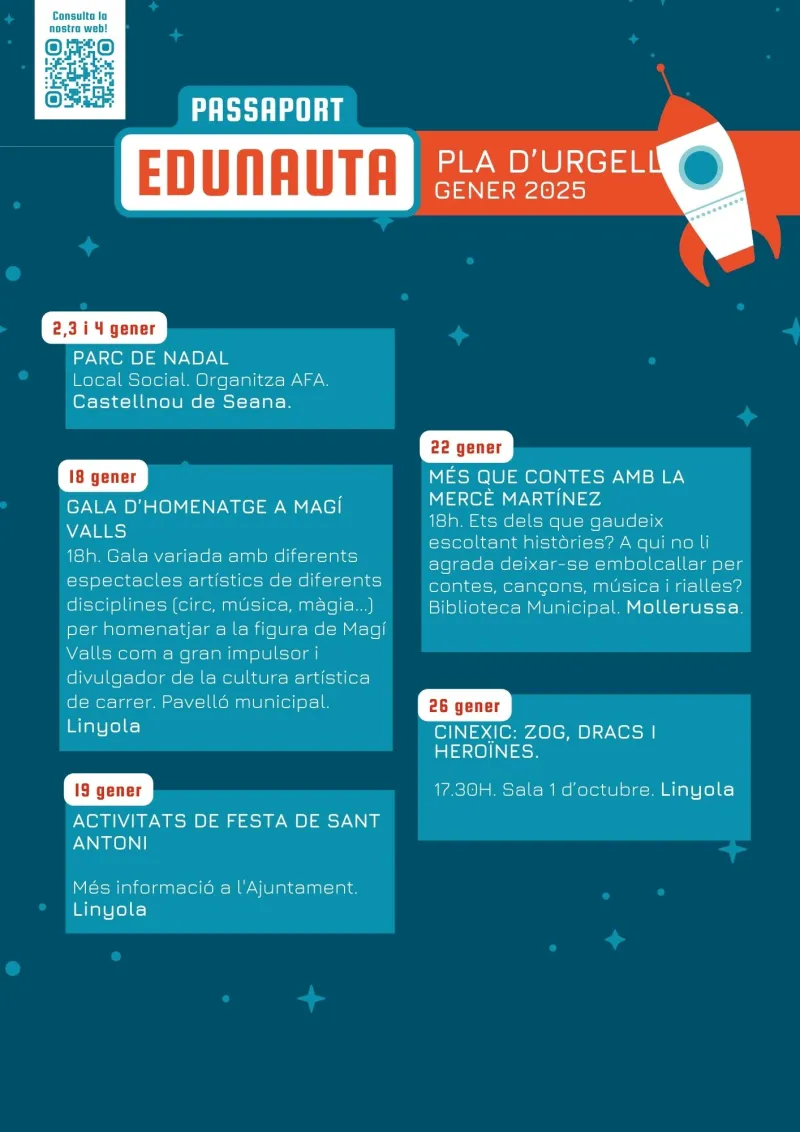 Consulta la nostra web!

PASSAPORT
EDUNAUTA

PLA D'URGELL
GENER 2025

2,3 i 4 gener
PARC DE NADAL
Local Social. Organitza AFA.
Castellnou de Seana.

18 gener
GALA D'HOMENATGE A MAGÍ VALLS
18h. Gala variada amb diferents espectacles artístics de diferents disciplines (circ, música, màgia...) per homenatjar a la figura de Magí Valls com a gran impulsor i divulgador de la cultura artística de carrer. Pavelló municipal.
Linyola

19 gener
ACTIVITATS DE FESTA DE SANT ANTONI

Més informació a l'Ajuntament.
Linyola

22 gener
MÉS QUE CONTES AMB LA MERCÈ MARTÍNEZ
18h. Ets dels que gaudeix escoltant històries? A qui no li agrada deixar-se embolcallar per contes, cançons, música i rialles? Biblioteca Municipal. Mollerussa.

26 gener
CINEXIC: ZOG, DRACS I HEROÏNES.

17.30H. Sala 1 d'octubre. Linyola